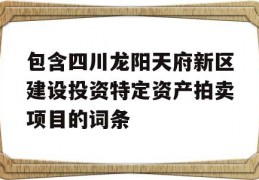 包含四川龙阳天府新区建设投资特定资产拍卖项目的词条